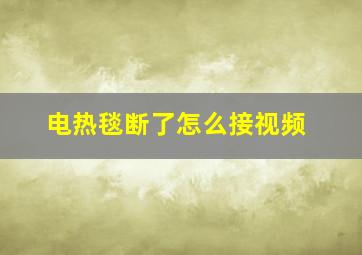 电热毯断了怎么接视频